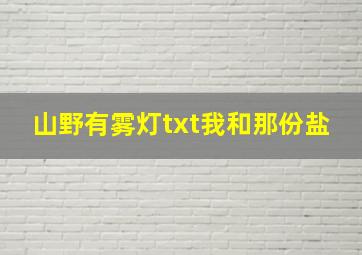 山野有雾灯txt我和那份盐